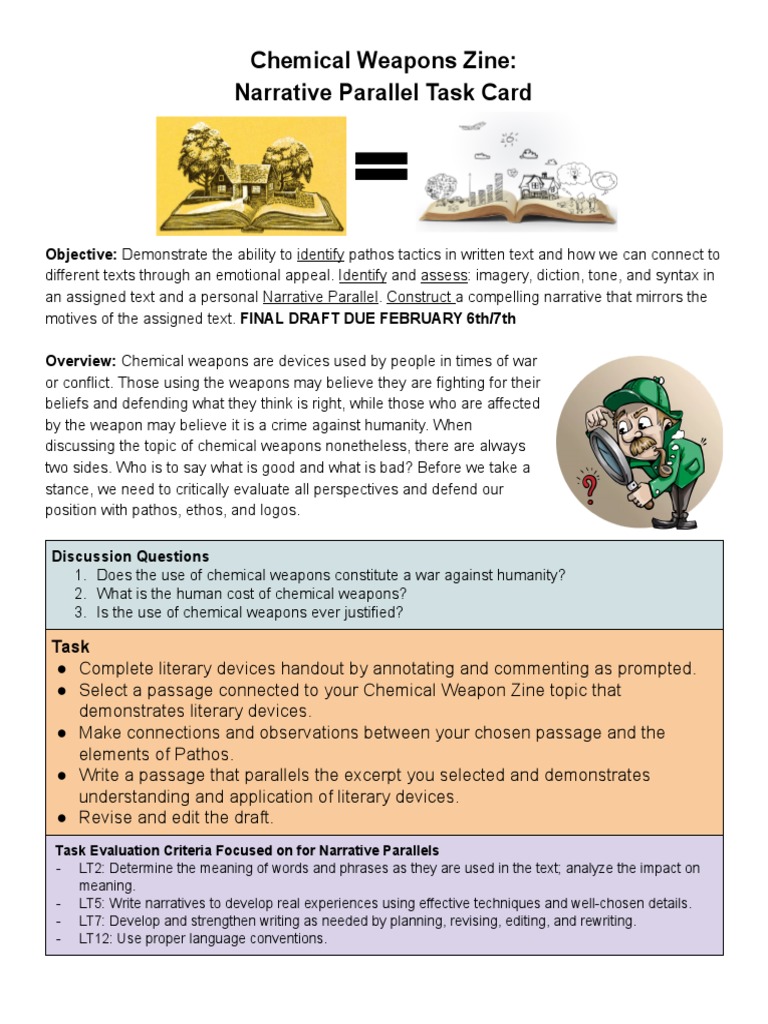 Chemical Weapons Zine:
Narrative Parallel Task Card

Objective: Demonstrate the ability to identify pathos tactics in written text and how we can connect to different texts through an emotional appeal. Identify and assess: imagery, diction, tone, and syntax in an assigned text and a personal Narrative Parallel. Construct a compelling narrative that mirrors the motives of the assigned text. FINAL DRAFT DUE FEBRUARY 6th/7th

Overview: Chemical weapons are devices used by people in times of war or conflict. Those using the weapons may believe they are fighting for their beliefs and defending what they think is right, while those who are affected by the weapon may believe it is a crime against humanity. When discussing the topic of chemical weapons nonetheless, there are always two sides. Who is to say what is good and what is bad? Before we take a stance, we need to critically evaluate all perspectives and defend our position with pathos, ethos, and logos.

Discussion Questions
1. Does the use of chemical weapons constitute a war against humanity?
2. What is the human cost of chemical weapons?
3. Is the use of chemical weapons ever justified?

Task
● Complete literary devices handout by annotating and commenting as prompted.
● Select a passage connected to your Chemical Weapon Zine topic that demonstrates literary devices.
● Make connections and observations between your chosen passage and the elements of Pathos.
● Write a passage that parallels the excerpt you selected and demonstrates understanding and application of literary devices.
● Revise and edit the draft.

Task Evaluation Criteria Focused on for Narrative Parallels
- LT2: Determine the meaning of words and phrases as they are used in the text; analyze the impact on meaning.
- LT5: Write narratives to develop real experiences using effective techniques and well-chosen details.
- LT7: Develop and strengthen writing as needed by planning, revising, editing, and rewriting.
- LT12: Use proper language conventions.